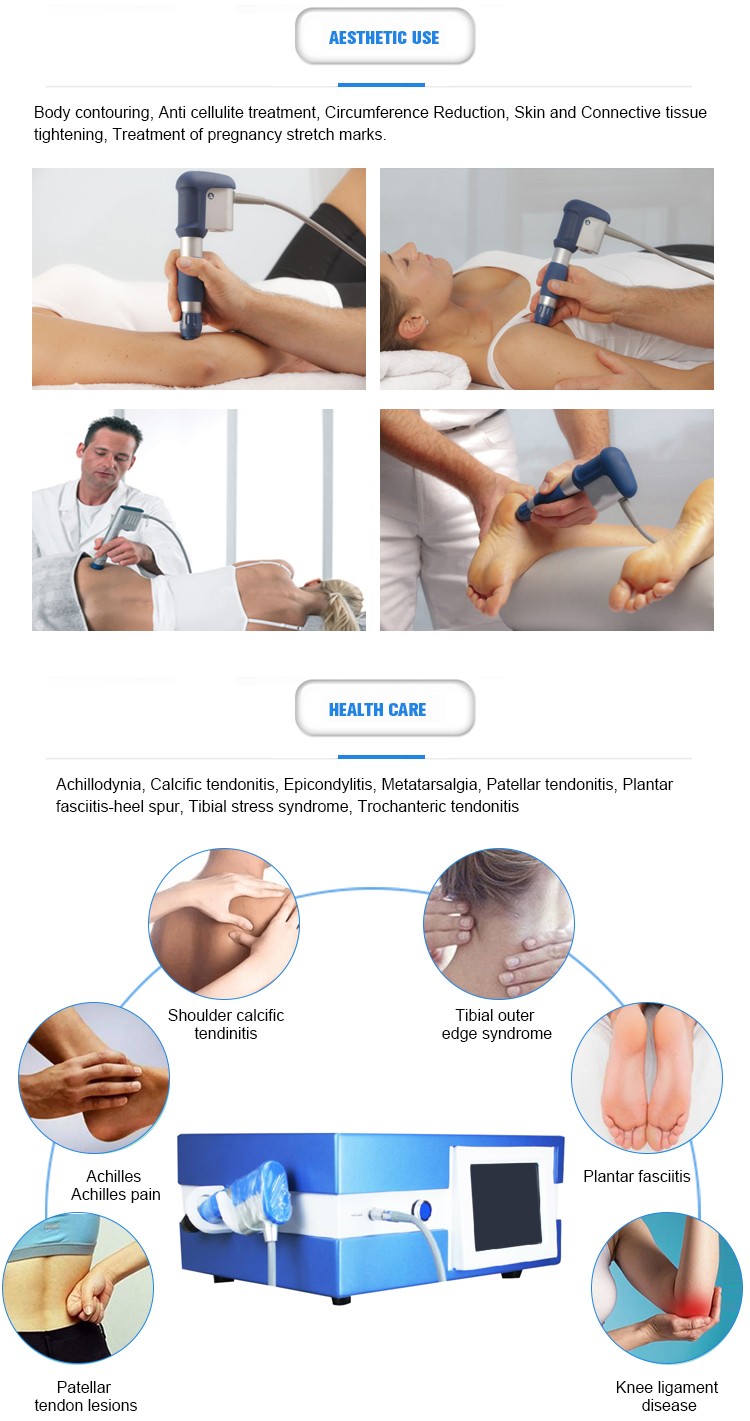 AESTHETIC USE

Body contouring, Anti cellulite treatment, Circumference Reduction, Skin and Connective tissue tightening, Treatment of pregnancy stretch marks.

HEALTH CARE

Achillodynia, Calcific tendonitis, Epicondylitis, Metatarsalgia, Patellar tendonitis, Plantar fasciitis-heel spur, Tibial stress syndrome, Trochanteric tendonitis

Shoulder calcific tendinitis

Tibial outer edge syndrome

Achilles Achilles pain

Plantar fasciitis

Patellar tendon lesions

Knee ligament disease